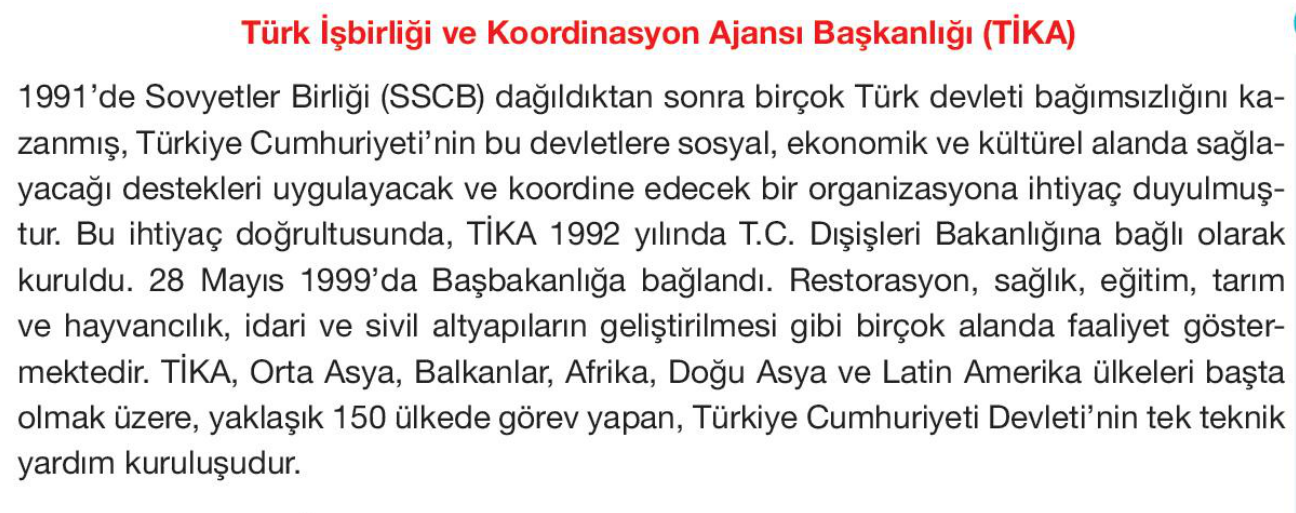 Türk İşbirliği ve Koordinasyon Ajansı Başkanlığı (TİKA)

1991'de Sovyetler Birliği (SSCB) dağıldıktan sonra birçok Türk devleti bağımsızlığını kazanmış, Türkiye Cumhuriyeti'nin bu devletlere sosyal, ekonomik ve kültürel alanda sağlayacağı destekleri uygulayacak ve koordine edecek bir organizasyona ihtiyaç duyulmuştur. Bu ihtiyaç doğrultusunda, TİKA 1992 yılında T.C. Dışişleri Bakanlığına bağlı olarak kuruldu. 28 Mayıs 1999'da Başbakanlığa bağlandı. Restorasyon, sağlık, eğitim, tarım ve hayvancılık, idari ve sivil altyapıların geliştirilmesi gibi birçok alanda faaliyet göstermektedir. TİKA, Orta Asya, Balkanlar, Afrika, Doğu Asya ve Latin Amerika ülkeleri başta olmak üzere, yaklaşık 150 ülkede görev yapan, Türkiye Cumhuriyeti Devleti'nin tek teknik yardım kuruluşudur.